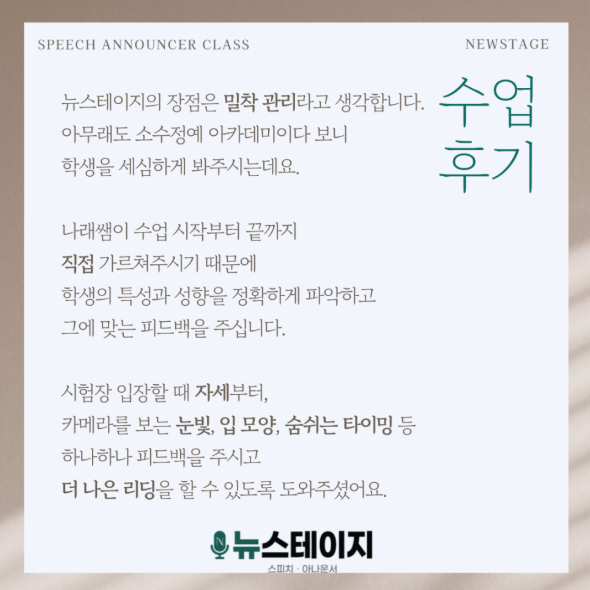 SPEECH ANNOUNCER CLASS

NEWSTAGE

수업 후기

뉴스테이지의 장점은 밀착 관리라고 생각합니다. 아무래도 소수정예 아카데미이다 보니 학생을 세심하게 봐주시는데요.

나래쌤이 수업 시작부터 끝까지 직접 가르쳐주시기 때문에 학생의 특성과 성향을 정확하게 파악하고 그에 맞는 피드백을 주십니다.

시험장 입장할 때 자세부터, 카메라를 보는 눈빛, 입 모양, 숨쉬는 타이밍 등 하나하나 피드백을 주시고 더 나은 리딩을 할 수 있도록 도와주셨어요.

뉴스테이지

스피치 · 아나운서